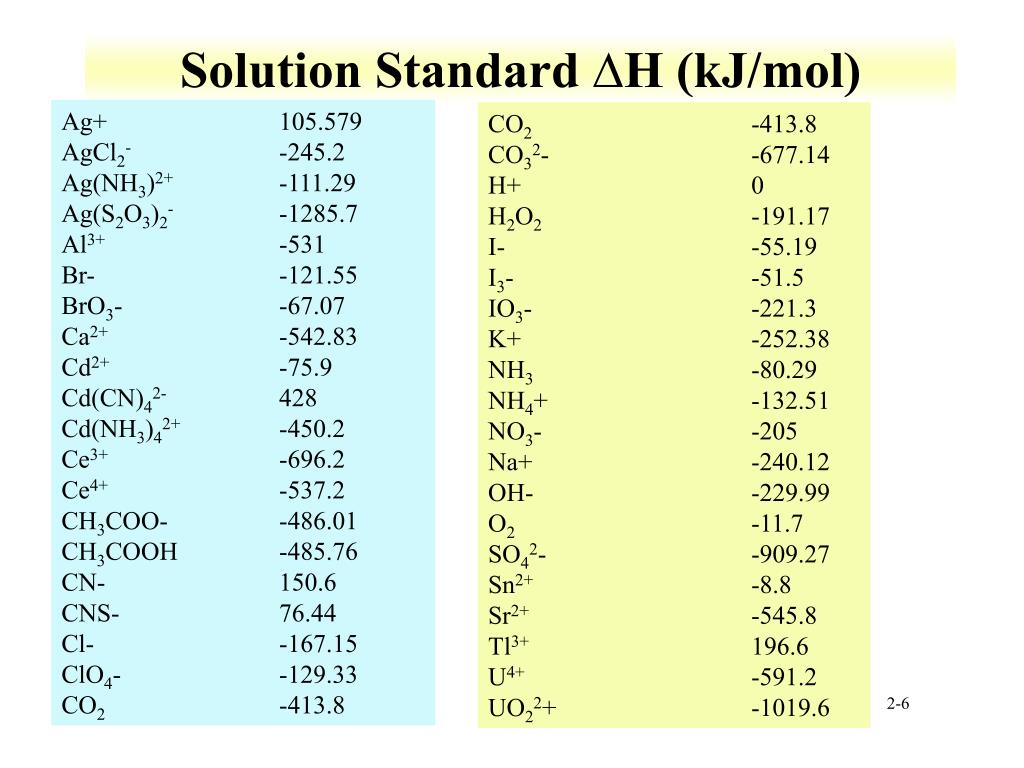 Solution Standard $\Delta$H (kJ/mol)

| | |
|---|---|
| Ag+ | 105.579 |
| $AgCl_2^-$ | -245.2 |
| $Ag(NH_3)^{2+}$ | -111.29 |
| $Ag(S_2O_3)_2^-$ | -1285.7 |
| $Al^{3+}$ | -531 |
| Br- | -121.55 |
| $BrO_3$- | -67.07 |
| $Ca^{2+}$ | -542.83 |
| $Cd^{2+}$ | -75.9 |
| $Cd(CN)_4^{2-}$ | 428 |
| $Cd(NH_3)_4^{2+}$ | -450.2 |
| $Ce^{3+}$ | -696.2 |
| $Ce^{4+}$ | -537.2 |
| $CH_3COO$- | -486.01 |
| $CH_3COOH$ | -485.76 |
| CN- | 150.6 |
| CNS- | 76.44 |
| Cl- | -167.15 |
| $ClO_4$- | -129.33 |
| $CO_2$ | -413.8 |

| | |
|---|---|
| $CO_2$ | -413.8 |
| $CO_3^2$- | -677.14 |
| H+ | 0 |
| $H_2O_2$ | -191.17 |
| I- | -55.19 |
| $I_3$- | -51.5 |
| $IO_3$- | -221.3 |
| K+ | -252.38 |
| $NH_3$ | -80.29 |
| $NH_4$+ | -132.51 |
| $NO_3$- | -205 |
| Na+ | -240.12 |
| OH- | -229.99 |
| $O_2$ | -11.7 |
| $SO_4^2$- | -909.27 |
| $Sn^{2+}$ | -8.8 |
| $Sr^{2+}$ | -545.8 |
| $Tl^{3+}$ | 196.6 |
| $U^{4+}$ | -591.2 |
| $UO_2^2$+ | -1019.6 |

2-6